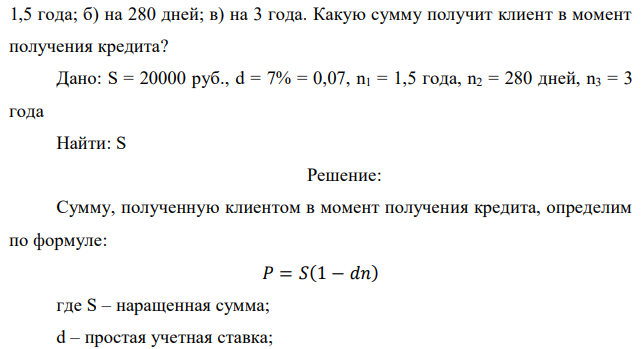 1,5 года; б) на 280 дней; в) на 3 года. Какую сумму получит клиент в момент получения кредита?

Дано: S = 20000 руб., d = 7% = 0,07, $n_1$ = 1,5 года, $n_2$ = 280 дней, $n_3$ = 3 года

Найти: S

Решение:

Сумму, полученную клиентом в момент получения кредита, определим по формуле:

$P = S(1 - dn)$

где S – наращенная сумма;

d – простая учетная ставка;